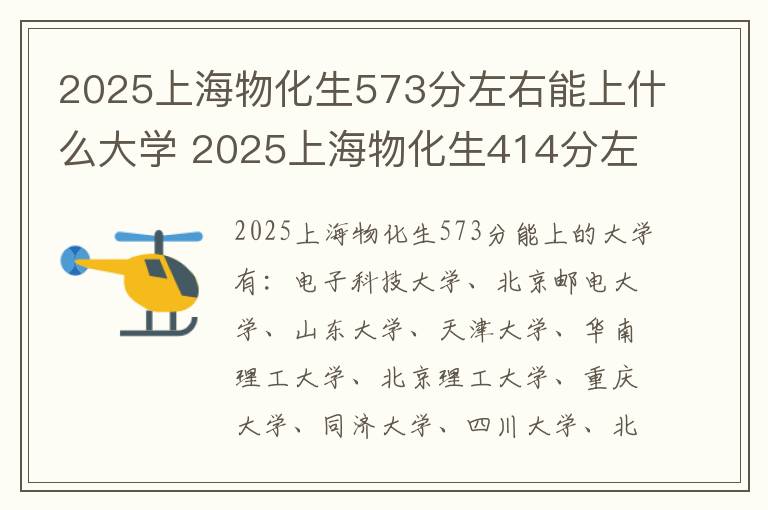 2025上海物化生573分左右能上什么大学 2025上海物化生414分左

2025上海物化生573分能上的大学有：电子科技大学、北京邮电大学、山东大学、天津大学、华南理工大学、北京理工大学、重庆大学、同济大学、四川大学、北